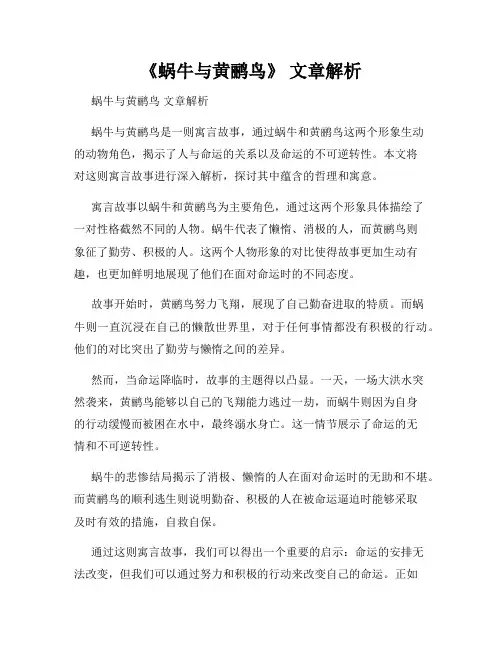 《蜗牛与黄鹂鸟》 文章解析

蜗牛与黄鹂鸟 文章解析

蜗牛与黄鹂鸟是一则寓言故事，通过蜗牛和黄鹂鸟这两个形象生动的动物角色，揭示了人与命运的关系以及命运的不可逆转性。本文将对这则寓言故事进行深入解析，探讨其中蕴含的哲理和寓意。

寓言故事以蜗牛和黄鹂鸟为主要角色，通过这两个形象具体描绘了一对性格截然不同的人物。蜗牛代表了懒惰、消极的人，而黄鹂鸟则象征了勤劳、积极的人。这两个人物形象的对比使得故事更加生动有趣，也更加鲜明地展现了他们在面对命运时的不同态度。

故事开始时，黄鹂鸟努力飞翔，展现了自己勤奋进取的特质。而蜗牛则一直沉浸在自己的懒散世界里，对于任何事情都没有积极的行动。他们的对比突出了勤劳与懒惰之间的差异。

然而，当命运降临时，故事的主题得以凸显。一天，一场大洪水突然袭来，黄鹂鸟能够以自己的飞翔能力逃过一劫，而蜗牛则因为自身的行动缓慢而被困在水中，最终溺水身亡。这一情节展示了命运的无情和不可逆转性。

蜗牛的悲惨结局揭示了消极、懒惰的人在面对命运时的无助和不堪。而黄鹂鸟的顺利逃生则说明勤奋、积极的人在被命运逼迫时能够采取及时有效的措施，自救自保。

通过这则寓言故事，我们可以得出一个重要的启示：命运的安排无法改变，但我们可以通过努力和积极的行动来改变自己的命运。正如